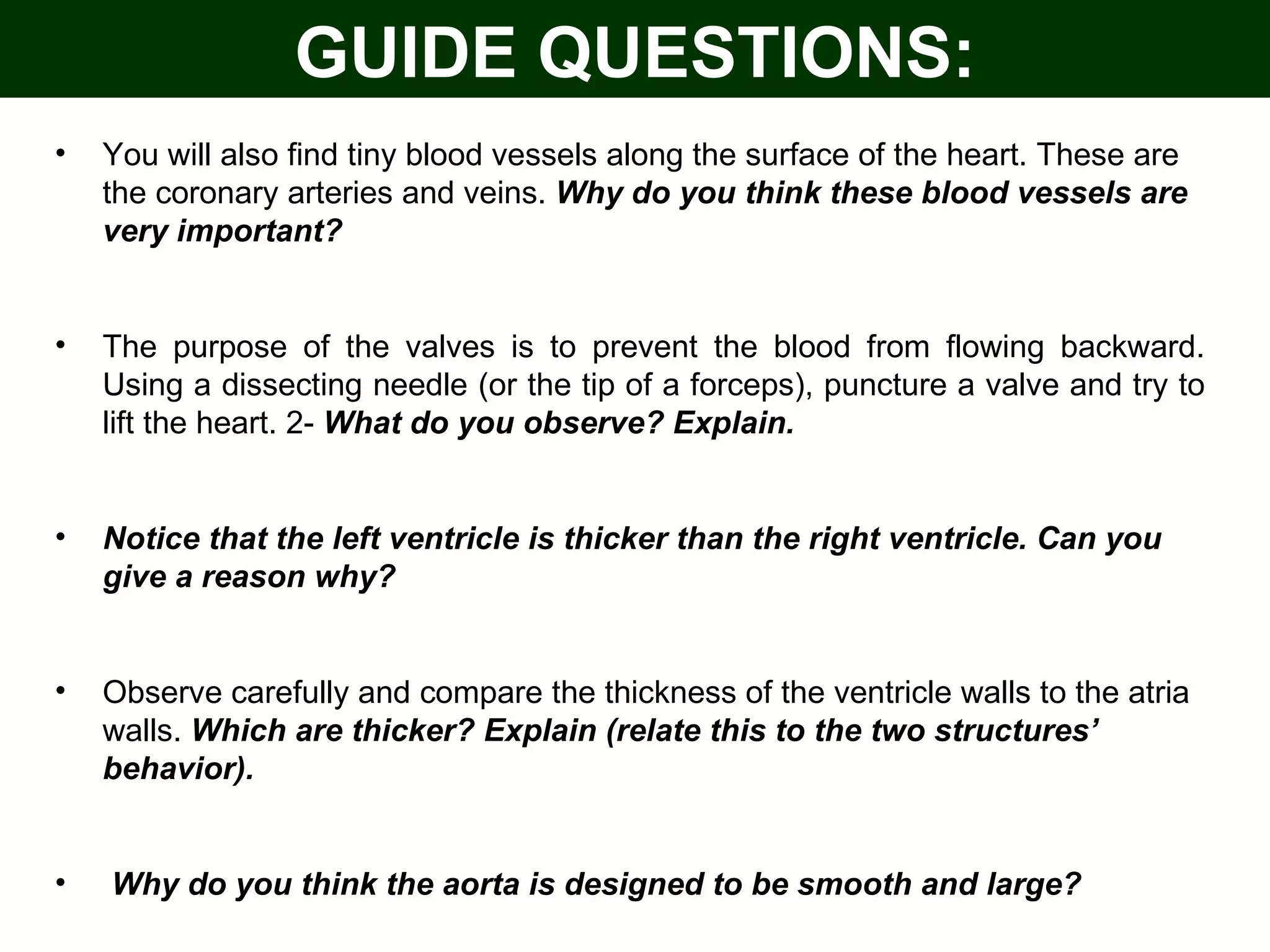 GUIDE QUESTIONS:

• You will also find tiny blood vessels along the surface of the heart. These are the coronary arteries and veins. Why do you think these blood vessels are very important?

• The purpose of the valves is to prevent the blood from flowing backward. Using a dissecting needle (or the tip of a forceps), puncture a valve and try to lift the heart. 2- What do you observe? Explain.

• Notice that the left ventricle is thicker than the right ventricle. Can you give a reason why?

• Observe carefully and compare the thickness of the ventricle walls to the atria walls. Which are thicker? Explain (relate this to the two structures' behavior).

• Why do you think the aorta is designed to be smooth and large?